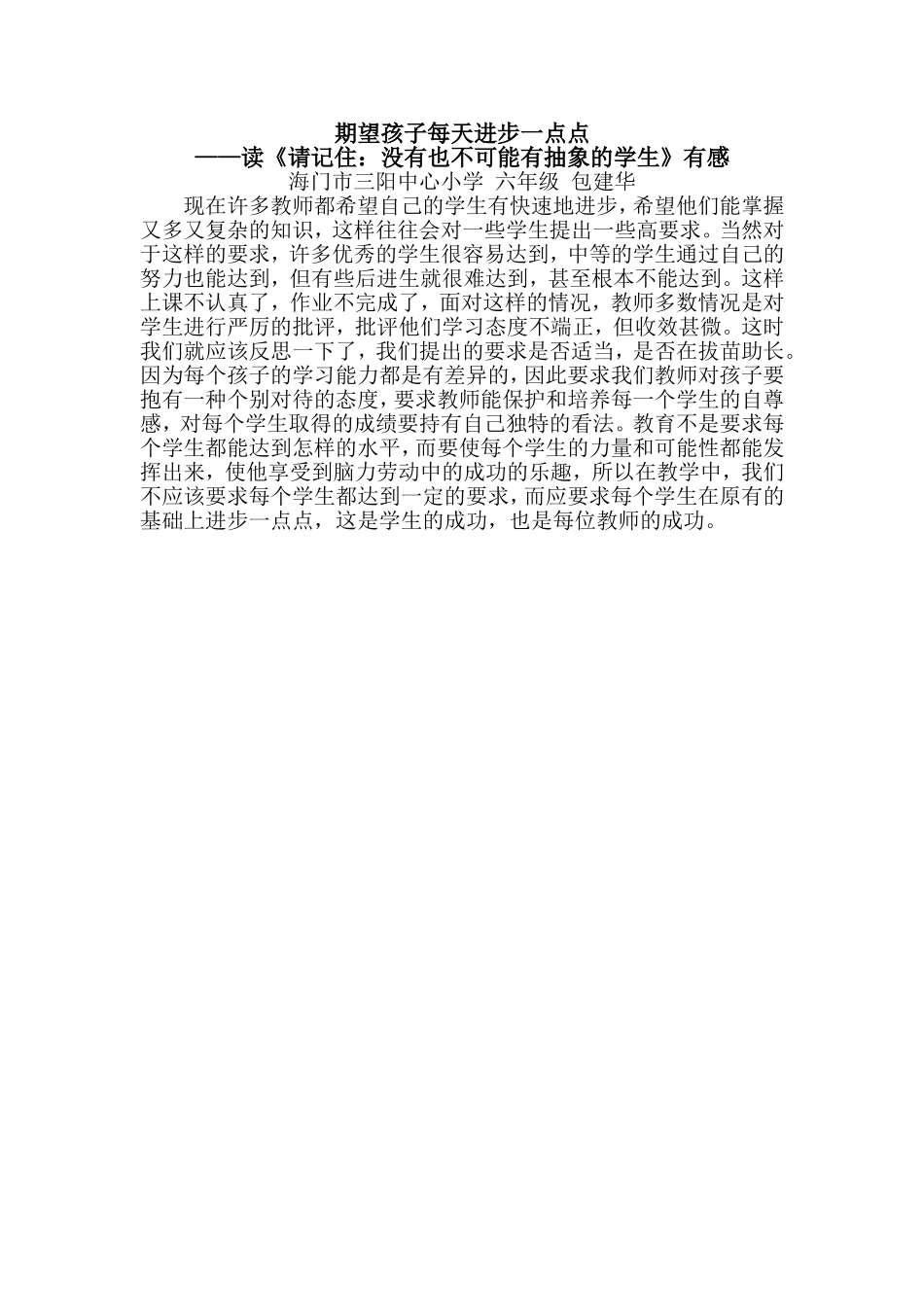 期望孩子每天进步一点点
——读《请记住：没有也不可能有抽象的学生》有感
海门市三阳中心小学 六年级 包建华

现在许多教师都希望自己的学生有快速地进步，希望他们能掌握又多又复杂的知识，这样往往会对一些学生提出一些高要求。当然对于这样的要求，许多优秀的学生很容易达到，中等的学生通过自己的努力也能达到，但有些后进生就很难达到，甚至根本不能达到。这样上课不认真了，作业不完成了，面对这样的情况，教师多数情况是对学生进行严厉的批评，批评他们学习态度不端正，但收效甚微。这时我们就应该反思一下了，我们提出的要求是否适当，是否在拔苗助长。因为每个孩子的学习能力都是有差异的，因此要求我们教师对孩子要抱有一种个别对待的态度，要求教师能保护和培养每一个学生的自尊感，对每个学生取得的成绩要持有自己独特的看法。教育不是要求每个学生都能达到怎样的水平，而要使每个学生的力量和可能性都能发挥出来，使他享受到脑力劳动中的成功的乐趣，所以在教学中，我们不应该要求每个学生都达到一定的要求，而应要求每个学生在原有的基础上进步一点点，这是学生的成功，也是每位教师的成功。